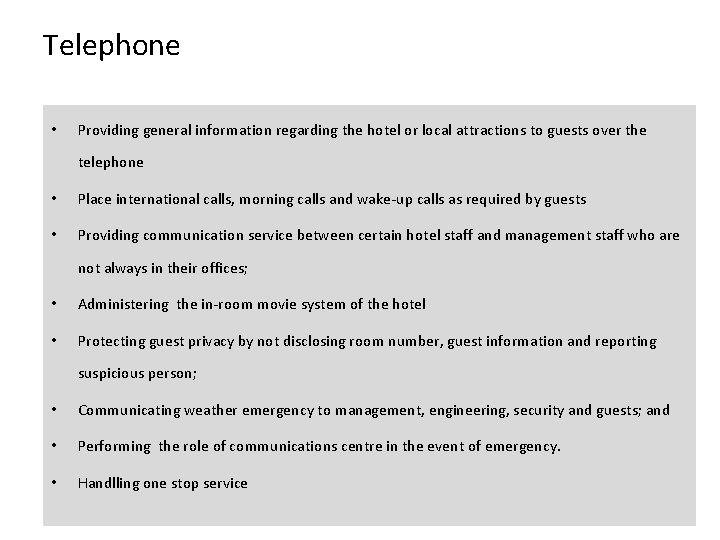 Telephone

• Providing general information regarding the hotel or local attractions to guests over the telephone
• Place international calls, morning calls and wake-up calls as required by guests
• Providing communication service between certain hotel staff and management staff who are not always in their offices;
• Administering the in-room movie system of the hotel
• Protecting guest privacy by not disclosing room number, guest information and reporting suspicious person;
• Communicating weather emergency to management, engineering, security and guests; and
• Performing the role of communications centre in the event of emergency.
• Handlling one stop service